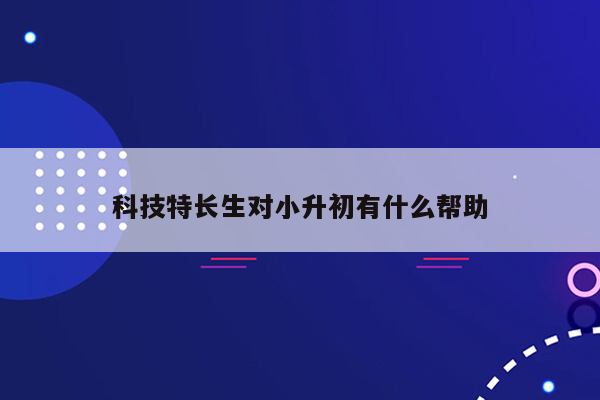 科技特长生对小升初有什么帮助